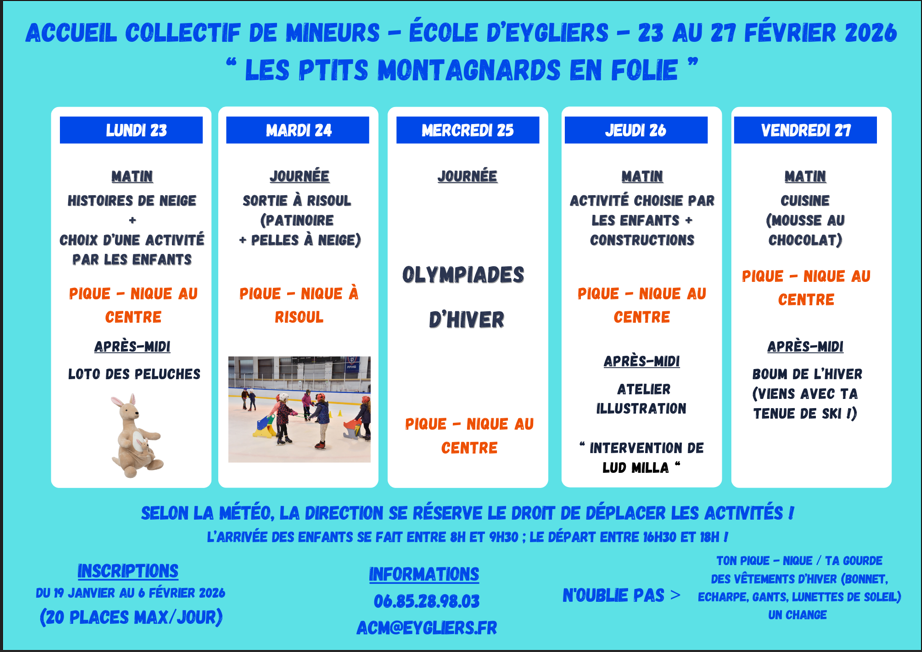 ACCUEIL COLLECTIF DE MINEURS – ÉCOLE D'EYGLIERS – 23 AU 27 FÉVRIER 2026
" LES PTITS MONTAGNARDS EN FOLIE "

LUNDI 23

MATIN
HISTOIRES DE NEIGE
+
CHOIX D'UNE ACTIVITÉ PAR LES ENFANTS

PIQUE – NIQUE AU CENTRE

APRÈS-MIDI
LOTO DES PELUCHES

MARDI 24

JOURNÉE
SORTIE À RISOUL (PATINOIRE + PELLES À NEIGE)

PIQUE – NIQUE À RISOUL

MERCREDI 25

JOURNÉE

OLYMPIADES D'HIVER

PIQUE – NIQUE AU CENTRE

JEUDI 26

MATIN
ACTIVITÉ CHOISIE PAR LES ENFANTS + CONSTRUCTIONS

PIQUE – NIQUE AU CENTRE

APRÈS-MIDI
ATELIER ILLUSTRATION

" INTERVENTION DE LUD MILLA "

VENDREDI 27

MATIN
CUISINE (MOUSSE AU CHOCOLAT)

PIQUE – NIQUE AU CENTRE

APRÈS-MIDI
BOUM DE L'HIVER (VIENS AVEC TA TENUE DE SKI !)

SELON LA MÉTÉO, LA DIRECTION SE RÉSERVE LE DROIT DE DÉPLACER LES ACTIVITÉS !
L'ARRIVÉE DES ENFANTS SE FAIT ENTRE 8H ET 9H30 ; LE DÉPART ENTRE 16H30 ET 18H !

INSCRIPTIONS
DU 19 JANVIER AU 6 FÉVRIER 2026
(20 PLACES MAX/JOUR)

INFORMATIONS
06.85.28.98.03
ACM@EYGLIERS.FR

N'OUBLIE PAS >
TON PIQUE – NIQUE / TA GOURDE
DES VÊTEMENTS D'HIVER (BONNET, ECHARPE, GANTS, LUNETTES DE SOLEIL)
UN CHANGE